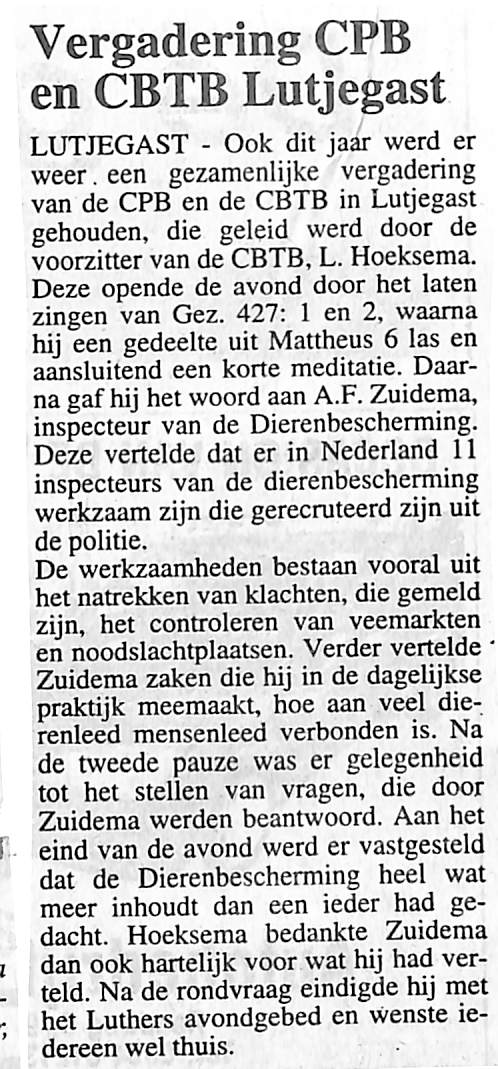 Vergadering CPB en CBTB Lutjegast

LUTJEGAST - Ook dit jaar werd er weer een gezamenlijke vergadering van de CPB en de CBTB in Lutjegast gehouden, die geleid werd door de voorzitter van de CBTB, L. Hoeksema. Deze opende de avond door het laten zingen van Gez. 427: 1 en 2, waarna hij een gedeelte uit Mattheus 6 las en aansluitend een korte meditatie. Daarna gaf hij het woord aan A.F. Zuidema, inspecteur van de Dierenbescherming. Deze vertelde dat er in Nederland 11 inspecteurs van de dierenbescherming werkzaam zijn die gerecruteerd zijn uit de politie.
De werkzaamheden bestaan vooral uit het natrekken van klachten, die gemeld zijn, het controleren van veemarkten en noodslachtplaatsen. Verder vertelde Zuidema zaken die hij in de dagelijkse praktijk meemaakt, hoe aan veel dierenleed mensenleed verbonden is. Na de tweede pauze was er gelegenheid tot het stellen van vragen, die door Zuidema werden beantwoord. Aan het eind van de avond werd er vastgesteld dat de Dierenbescherming heel wat meer inhoudt dan een ieder had gedacht. Hoeksema bedankte Zuidema dan ook hartelijk voor wat hij had verteld. Na de rondvraag eindigde hij met het Luthers avondgebed en wenste iedereen wel thuis.